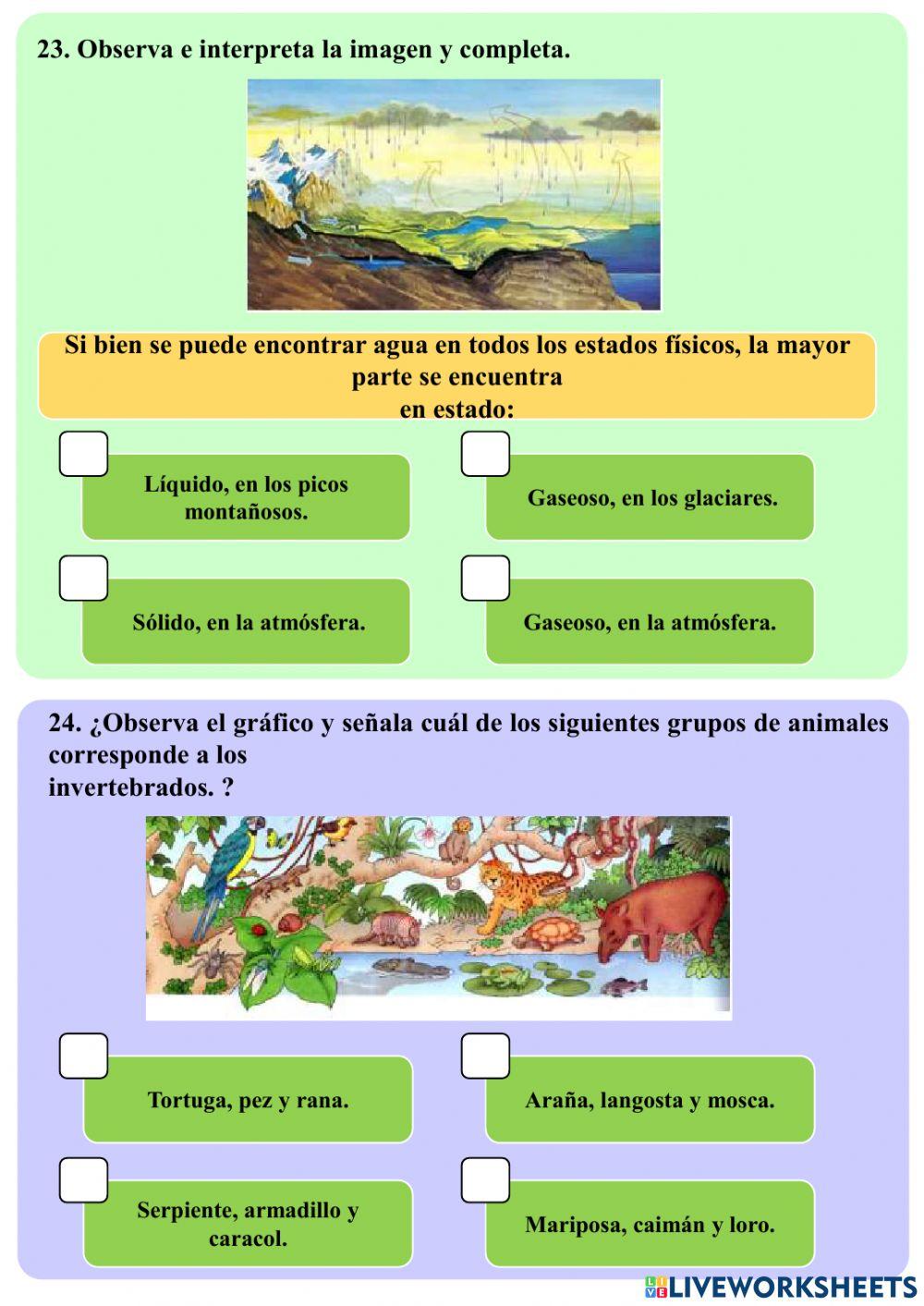 23. Observa e interpreta la imagen y completa.

Si bien se puede encontrar agua en todos los estados físicos, la mayor parte se encuentra
en estado:

Líquido, en los picos montañosos.

Gaseoso, en los glaciares.

Sólido, en la atmósfera.

Gaseoso, en la atmósfera.

24. ¿Observa el gráfico y señala cuál de los siguientes grupos de animales corresponde a los
invertebrados. ?

Tortuga, pez y rana.

Araña, langosta y mosca.

Serpiente, armadillo y caracol.

Mariposa, caimán y loro.

LIVEWORKSHEETS